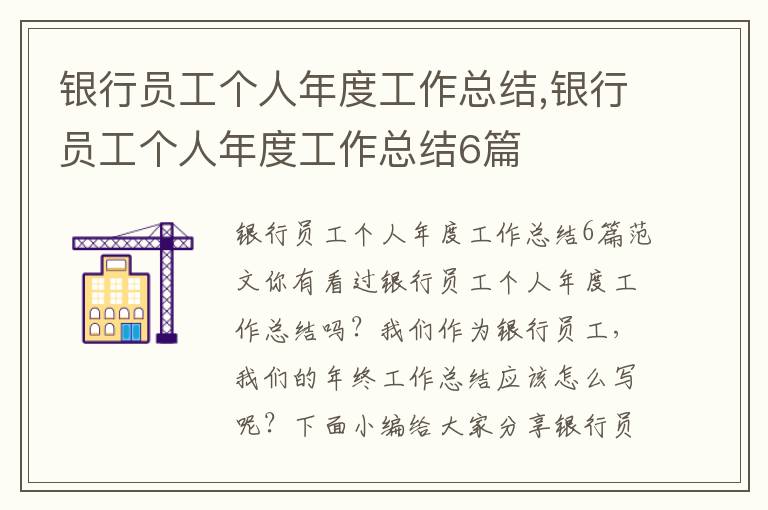 银行员工个人年度工作总结,银行员工个人年度工作总结6篇

银行员工个人年度工作总结6篇范文你有看过银行员工个人年度工作总结吗？我们作为银行员工，我们的年终工作总结应该怎么写呢？下面小编给大家分享银行员